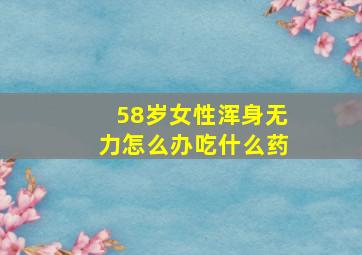 58岁女性浑身无力怎么办吃什么药